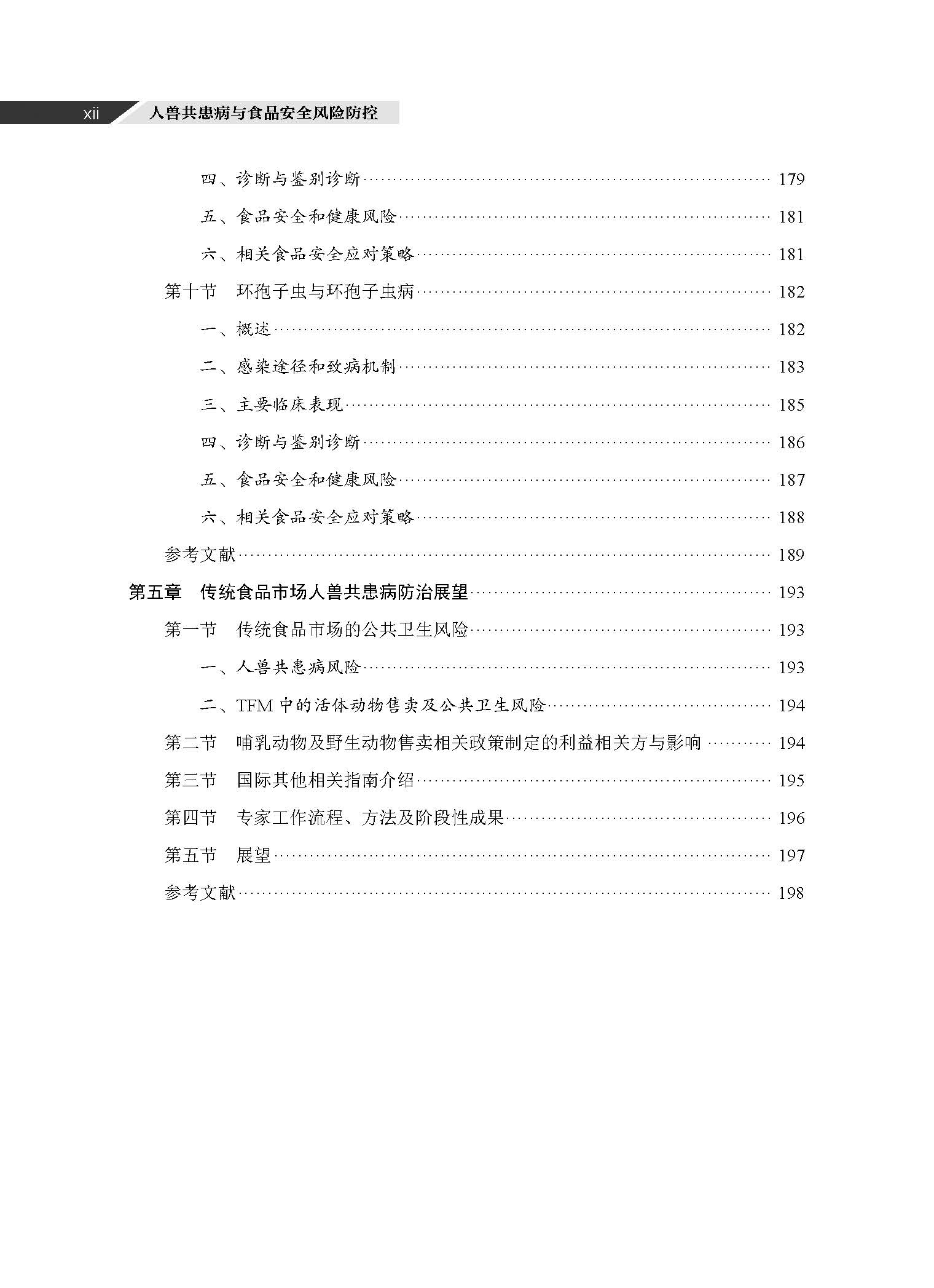 xii 人兽共患病与食品安全风险防控

四、诊断与鉴别诊断 179

五、食品安全和健康风险 181

六、相关食品安全应对策略 181

第十节 环孢子虫与环孢子虫病 182

一、概述 182

二、感染途径和致病机制 183

三、主要临床表现 185

四、诊断与鉴别诊断 186

五、食品安全和健康风险 187

六、相关食品安全应对策略 188

参考文献 189

第五章 传统食品市场人兽共患病防治展望 193

第一节 传统食品市场的公共卫生风险 193

一、人兽共患病风险 193

二、TFM中的活体动物售卖及公共卫生风险 194

第二节 哺乳动物及野生动物售卖相关政策制定的利益相关方与影响 194

第三节 国际其他相关指南介绍 195

第四节 专家工作流程、方法及阶段性成果 196

第五节 展望 197

参考文献 198